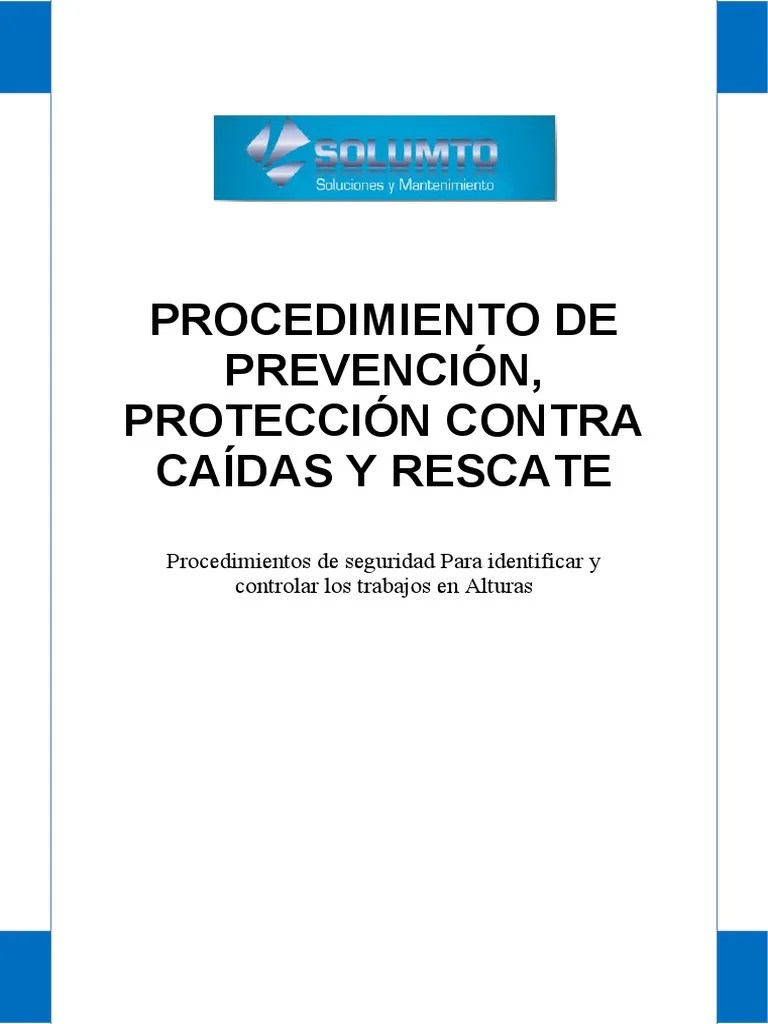 SOLUMTO
Soluciones y Mantenimiento

PROCEDIMIENTO DE PREVENCIÓN, PROTECCIÓN CONTRA CAÍDAS Y RESCATE

Procedimientos de seguridad Para identificar y controlar los trabajos en Alturas